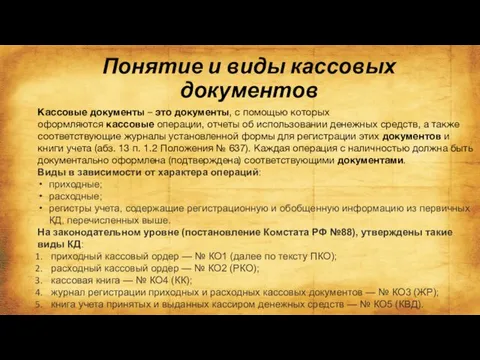 Понятие и виды кассовых документов

Кассовые документы – это документы, с помощью которых оформляются кассовые операции, отчеты об использовании денежных средств, а также соответствующие журналы установленной формы для регистрации этих документов и книги учета (абз. 13 п. 1.2 Положения № 637). Каждая операция с наличностью должна быть документально оформлена (подтверждена) соответствующими документами.
Виды в зависимости от характера операций:
• приходные;
• расходные;
• регистры учета, содержащие регистрационную и обобщенную информацию из первичных КД, перечисленных выше.
На законодательном уровне (постановление Комстата РФ №88), утверждены такие виды КД:
1. приходный кассовый ордер — № КО1 (далее по тексту ПКО);
2. расходный кассовый ордер — № КО2 (РКО);
3. кассовая книга — № КО4 (КК);
4. журнал регистрации приходных и расходных кассовых документов — № КО3 (ЖР);
5. книга учета принятых и выданных кассиром денежных средств — № КО5 (КВД).